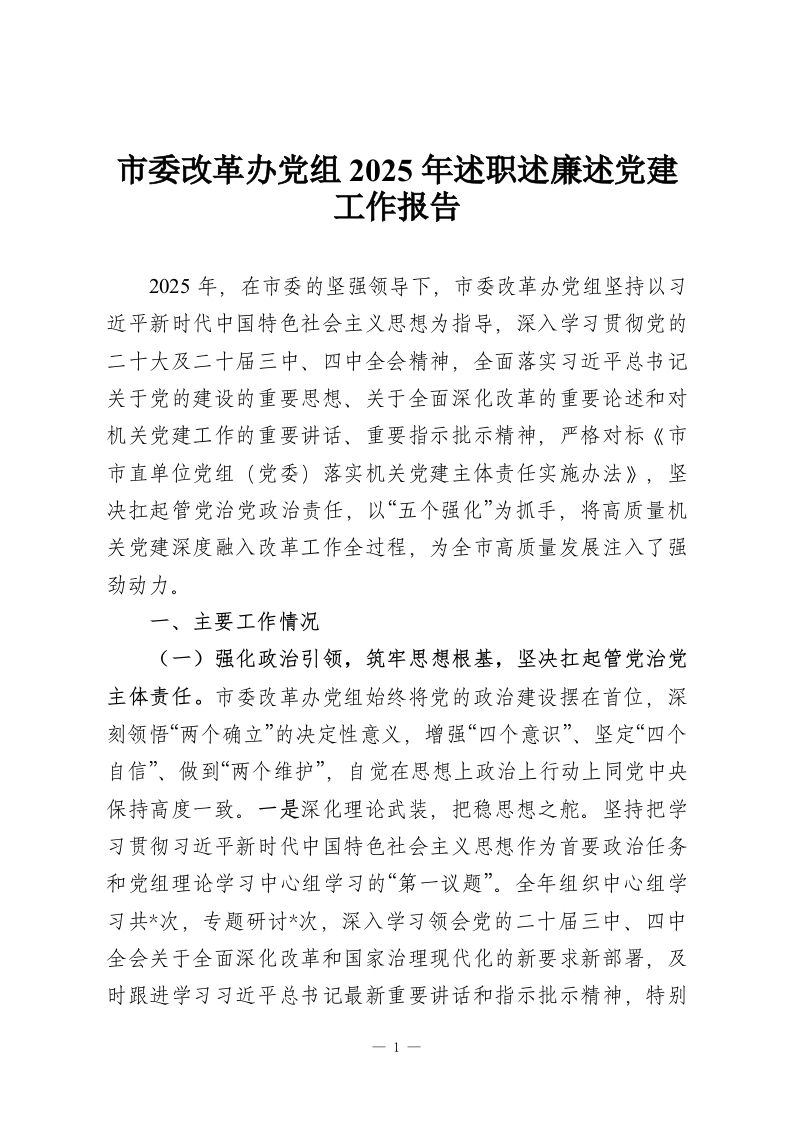 市委改革办党组 2025 年述职述廉述党建工作报告

2025 年，在市委的坚强领导下，市委改革办党组坚持以习近平新时代中国特色社会主义思想为指导，深入学习贯彻党的二十大及二十届三中、四中全会精神，全面落实习近平总书记关于党的建设的重要思想、关于全面深化改革的重要论述和对机关党建工作的重要讲话、重要指示批示精神，严格对标《市市直单位党组（党委）落实机关党建主体责任实施办法》，坚决扛起管党治党政治责任，以“五个强化”为抓手，将高质量机关党建深度融入改革工作全过程，为全市高质量发展注入了强劲动力。

一、主要工作情况

（一）强化政治引领，筑牢思想根基，坚决扛起管党治党主体责任。市委改革办党组始终将党的政治建设摆在首位，深刻领悟“两个确立”的决定性意义，增强“四个意识”、坚定“四个自信”、做到“两个维护”，自觉在思想上政治上行动上同党中央保持高度一致。一是深化理论武装，把稳思想之舵。坚持把学习贯彻习近平新时代中国特色社会主义思想作为首要政治任务和党组理论学习中心组学习的“第一议题”。全年组织中心组学习共*次，专题研讨*次，深入学习领会党的二十届三中、四中全会关于全面深化改革和国家治理现代化的新要求新部署，及时跟进学习习近平总书记最新重要讲话和指示批示精神，特别

— 1 —